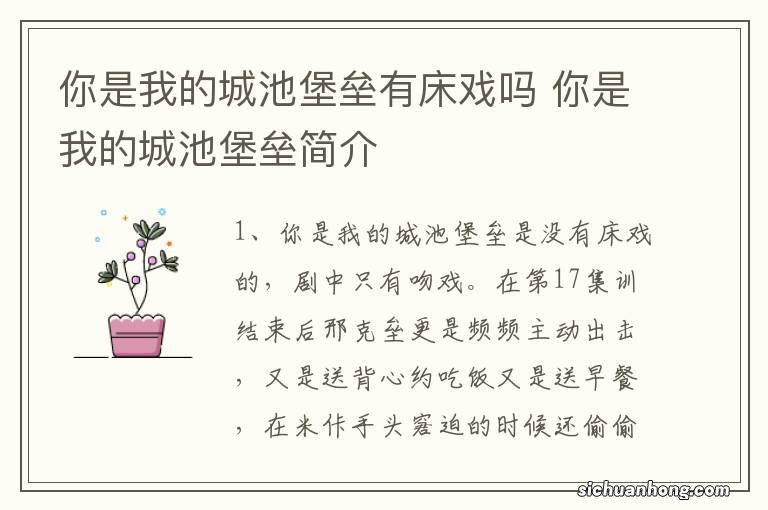 你是我的城池堡垒有床戏吗 你是我的城池堡垒简介

1、你是我的城池堡垒是没有床戏的，剧中只有吻戏。在第17集训结束后邢克垒更是频频主动出击，又是送背心约吃饭又是送早餐，在米佧手头窘迫的时候还偷偷

sichuanhong.com